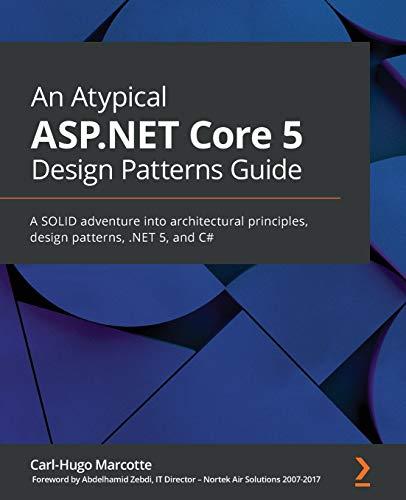 An Atypical
ASP.NET Core 5
Design Patterns Guide

A SOLID adventure into architectural principles, design patterns, .NET 5, and C#

Carl-Hugo Marcotte
Foreword by Abdelhamid Zebdi, IT Director – Nortek Air Solutions 2007-2017